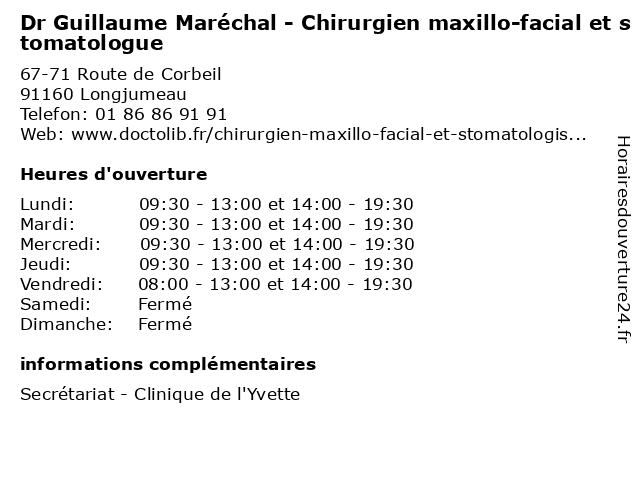 Dr Guillaume Maréchal - Chirurgien maxillo-facial et stomatologue

67-71 Route de Corbeil
91160 Longjumeau
Telefon: 01 86 86 91 91
Web: www.doctolib.fr/chirurgien-maxillo-facial-et-stomatologis...

Heures d'ouverture

| | |
|---|---|
| Lundi: | 09:30 - 13:00 et 14:00 - 19:30 |
| Mardi: | 09:30 - 13:00 et 14:00 - 19:30 |
| Mercredi: | 09:30 - 13:00 et 14:00 - 19:30 |
| Jeudi: | 09:30 - 13:00 et 14:00 - 19:30 |
| Vendredi: | 08:00 - 13:00 et 14:00 - 19:30 |
| Samedi: | Fermé |
| Dimanche: | Fermé |

informations complémentaires

Secrétariat - Clinique de l'Yvette

Horairesdouverture24.fr